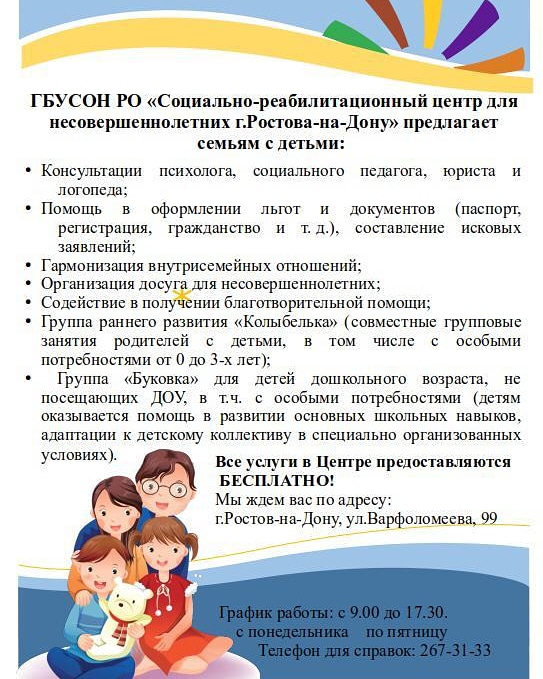 ГБУСОН РО «Социально-реабилитационный центр для несовершеннолетних г.Ростова-на-Дону» предлагает семьям с детьми:

• Консультации психолога, социального педагога, юриста и логопеда;
• Помощь в оформлении льгот и документов (паспорт, регистрация, гражданство и т. д.), составление исковых заявлений;
• Гармонизация внутрисемейных отношений;
• Организация досуга для несовершеннолетних;
• Содействие в получении благотворительной помощи;
• Группа раннего развития «Колыбелька» (совместные групповые занятия родителей с детьми, в том числе с особыми потребностями от 0 до 3-х лет);
• Группа «Буковка» для детей дошкольного возраста, не посещающих ДОУ, в т.ч. с особыми потребностями (детям оказывается помощь в развитии основных школьных навыков, адаптации к детскому коллективу в специально организованных условиях).

Все услуги в Центре предоставляются БЕСПЛАТНО!
Мы ждем вас по адресу:
г.Ростов-на-Дону, ул.Варфоломеева, 99

График работы: с 9.00 до 17.30.
с понедельника по пятницу
Телефон для справок: 267-31-33